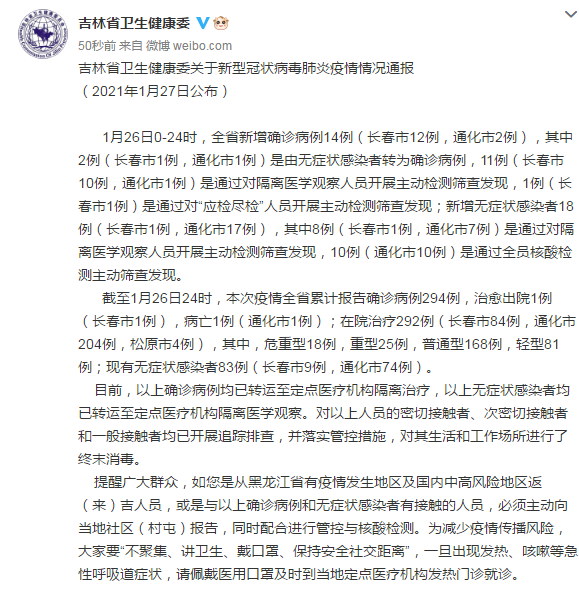 吉林省卫生健康委

50秒前 来自 微博 weibo.com

吉林省卫生健康委关于新型冠状病毒肺炎疫情情况通报
（2021年1月27日公布）

1月26日0-24时，全省新增确诊病例14例（长春市12例，通化市2例），其中2例（长春市1例，通化市1例）是由无症状感染者转为确诊病例，11例（长春市10例，通化市1例）是通过对隔离医学观察人员开展主动检测筛查发现，1例（长春市1例）是通过对“应检尽检”人员开展主动检测筛查发现；新增无症状感染者18例（长春市1例，通化市17例），其中8例（长春市1例，通化市7例）是通过对隔离医学观察人员开展主动检测筛查发现，10例（通化市10例）是通过全员核酸检测主动筛查发现。

截至1月26日24时，本次疫情全省累计报告确诊病例294例，治愈出院1例（长春市1例），病亡1例（通化市1例）；在院治疗292例（长春市84例，通化市204例，松原市4例），其中，危重型18例，重型25例，普通型168例，轻型81例；现有无症状感染者83例（长春市9例，通化市74例）。

目前，以上确诊病例均已转运至定点医疗机构隔离治疗，以上无症状感染者均已转运至定点医疗机构隔离医学观察。对以上人员的密切接触者、次密切接触者和一般接触者均已开展追踪排查，并落实管控措施，对其生活和工作场所进行了终末消毒。

提醒广大群众，如您是从黑龙江省有疫情发生地区及国内中高风险地区返（来）吉人员，或是与以上确诊病例和无症状感染者有接触的人员，必须主动向当地社区（村屯）报告，同时配合进行管控与核酸检测。为减少疫情传播风险，大家要“不聚集、讲卫生、戴口罩、保持安全社交距离”，一旦出现发热、咳嗽等急性呼吸道症状，请佩戴医用口罩及时到当地定点医疗机构发热门诊就诊。